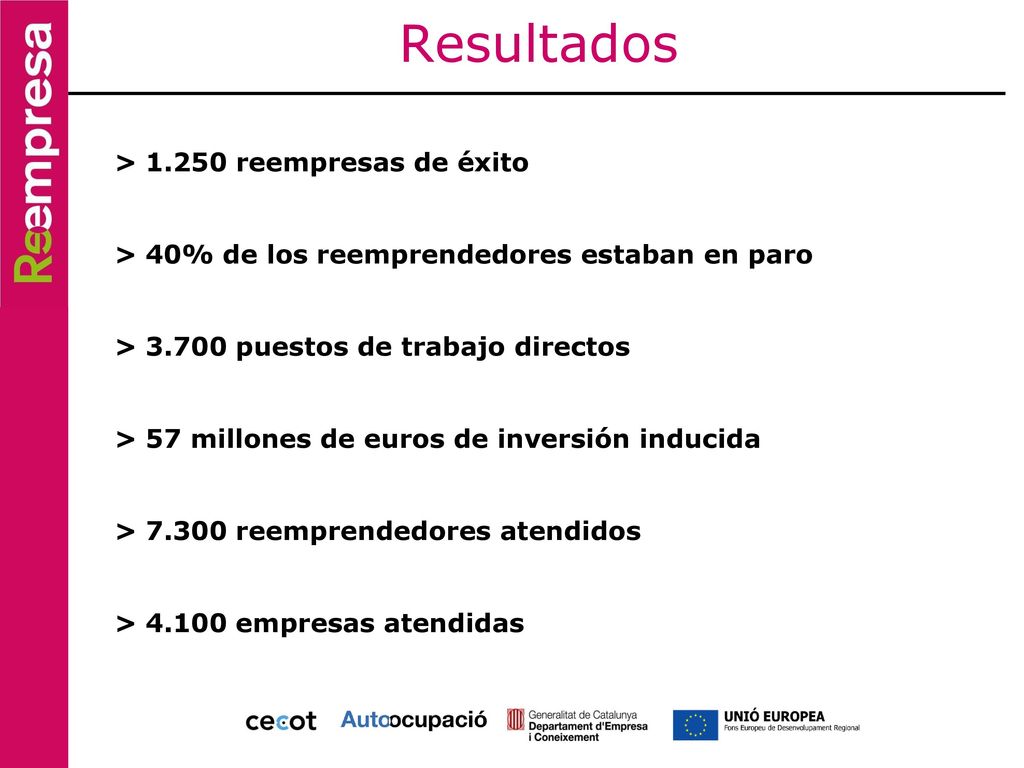 Reempresa

Resultados

> 1.250 reempresas de éxito

> 40% de los reemprendedores estaban en paro

> 3.700 puestos de trabajo directos

> 57 millones de euros de inversión inducida

> 7.300 reemprendedores atendidos

> 4.100 empresas atendidas

cecot Autoocupació Generalitat de Catalunya Departament d'Empresa i Coneixement UNIÓ EUROPEA Fons Europeu de Desenvolupament Regional